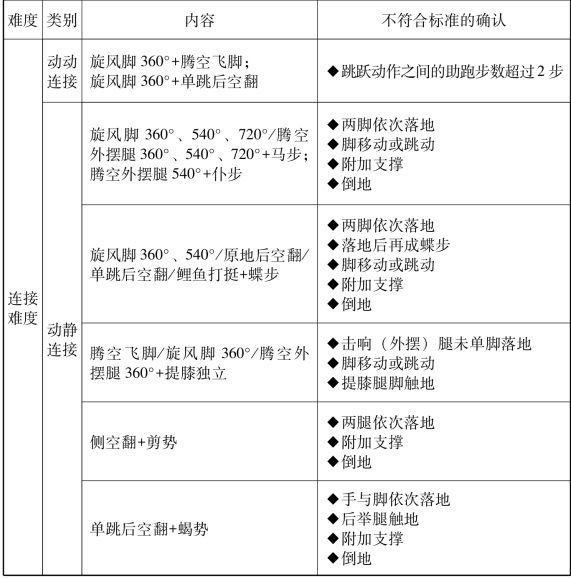 | 难度 | 类别 | 内容 | 不符合标准的确认 |
|---|---|---|---|
| 连接难度 | 动动连接 | 旋风脚 360°+腾空飞脚；旋风脚 360°+单跳后空翻 | ◆跳跃动作之间的助跑步数超过 2 步 |
| | 动静连接 | 旋风脚 360°、540°、720°/腾空外摆腿 360°、540°、720°+马步；腾空外摆腿 540°+仆步 | ◆两脚依次落地 ◆脚移动或跳动 ◆附加支撑 ◆倒地 |
| | | 旋风脚 360°、540°/原地后空翻/单跳后空翻/鲤鱼打挺+蝶步 | ◆两脚依次落地 ◆落地后再成蝶步 ◆脚移动或跳动 ◆附加支撑 ◆倒地 |
| | | 腾空飞脚/旋风脚 360°/腾空外摆腿 360°+提膝独立 | ◆击响（外摆）腿未单脚落地 ◆脚移动或跳动 ◆提膝腿脚触地 |
| | | 侧空翻+剪势 | ◆两腿依次落地 ◆附加支撑 ◆倒地 |
| | | 单跳后空翻+蝎势 | ◆手与脚依次落地 ◆后举腿触地 ◆附加支撑 ◆倒地 |